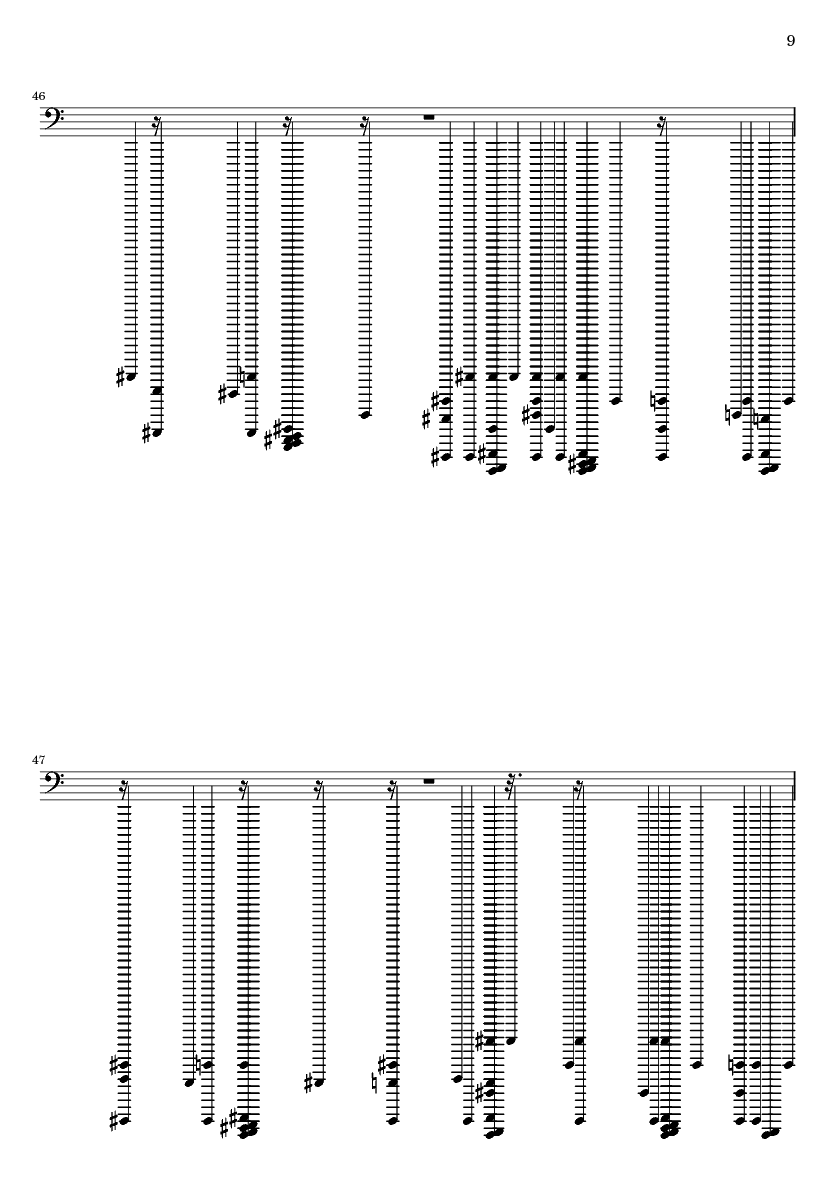 9

46

47